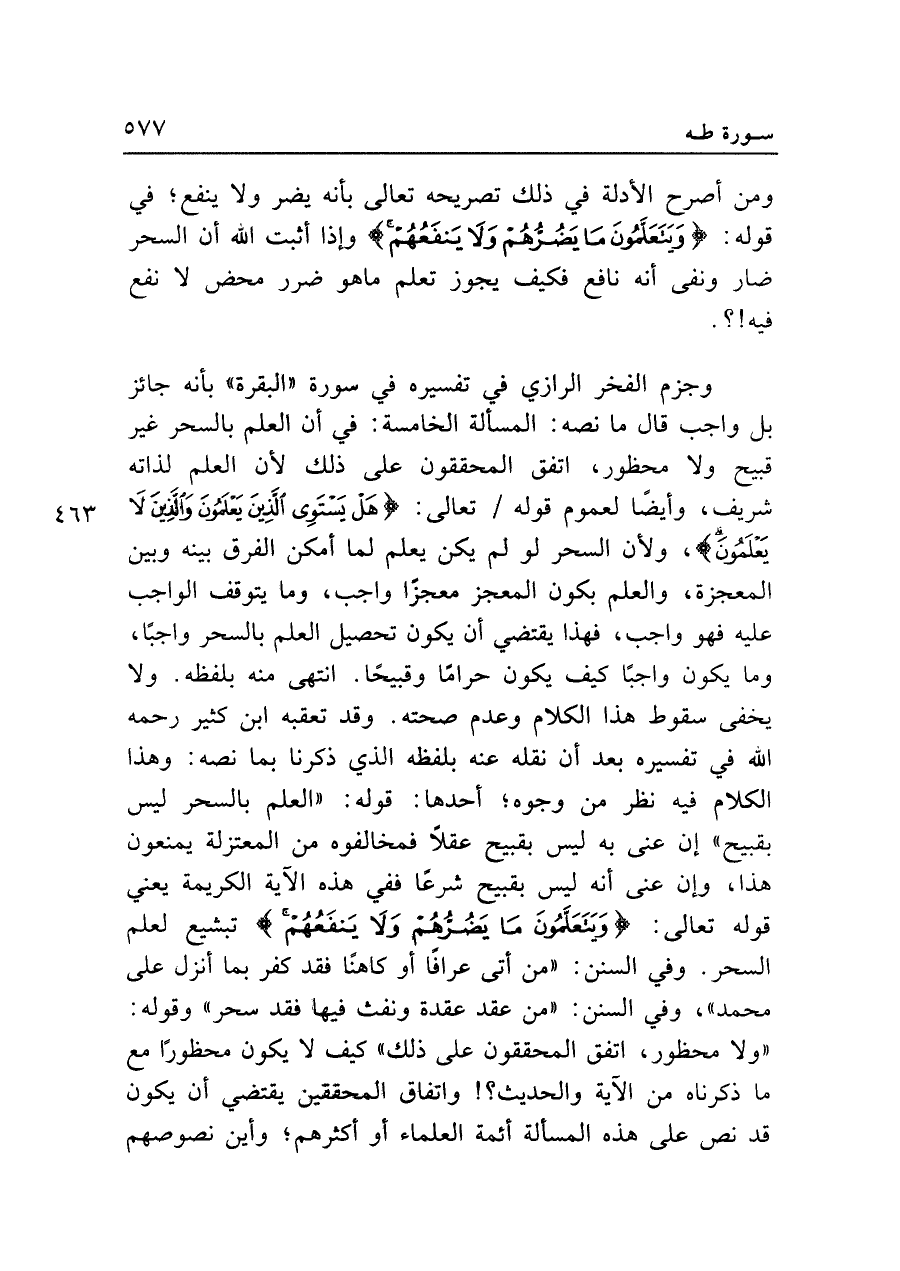 سورة طه ٥٧٧

ومن أصرح الأدلة في ذلك تصريحه تعالى بأنه يضر ولا ينفع؛ في قوله: ﴿وَيَتَعَلَّمُونَ مَا يَضُرُّهُمْ وَلَا يَنفَعُهُمْ﴾ وإذا أثبت الله أن السحر ضار ونفى أنه نافع فكيف يجوز تعلم ماهو ضرر محض لا نفع فيه!؟.

وجزم الفخر الرازي في تفسيره في سورة «البقرة» بأنه جائز بل واجب قال ما نصه: المسألة الخامسة: في أن العلم بالسحر غير قبيح ولا محظور، اتفق المحققون على ذلك لأن العلم لذاته شريف، وأيضًا لعموم قوله / تعالى: ﴿هَلْ يَسْتَوِي الَّذِينَ يَعْلَمُونَ وَالَّذِينَ لَا يَعْلَمُونَ﴾، ولأن السحر لو لم يكن يعلم لما أمكن الفرق بينه وبين المعجزة، والعلم بكون المعجز معجزًا واجب، وما يتوقف الواجب عليه فهو واجب، فهذا يقتضي أن يكون تحصيل العلم بالسحر واجبًا، وما يكون واجبًا كيف يكون حرامًا وقبيحًا. انتهى منه بلفظه. ولا يخفى سقوط هذا الكلام وعدم صحته. وقد تعقبه ابن كثير رحمه الله في تفسيره بعد أن نقله عنه بلفظه الذي ذكرنا بما نصه: وهذا الكلام فيه نظر من وجوه؛ أحدها: قوله: «العلم بالسحر ليس بقبيح» إن عنى به ليس بقبيح عقلاً فمخالفوه من المعتزلة يمنعون هذا، وإن عنى أنه ليس بقبيح شرعًا ففي هذه الآية الكريمة يعني قوله تعالى: ﴿وَيَتَعَلَّمُونَ مَا يَضُرُّهُمْ وَلَا يَنفَعُهُمْ﴾ تبشيع لعلم السحر. وفي السنن: «من أتى عرافًا أو كاهنًا فقد كفر بما أنزل على محمد»، وفي السنن: «من عقد عقدة ونفث فيها فقد سحر» وقوله: «ولا محظور، اتفق المحققون على ذلك» كيف لا يكون محظورًا مع ما ذكرناه من الآية والحديث؟! واتفاق المحققين يقتضي أن يكون قد نص على هذه المسألة أئمة العلماء أو أكثرهم؛ وأين نصوصهم

٤٦٣